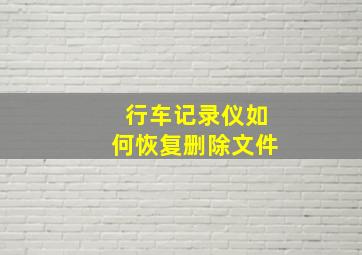 行车记录仪如何恢复删除文件